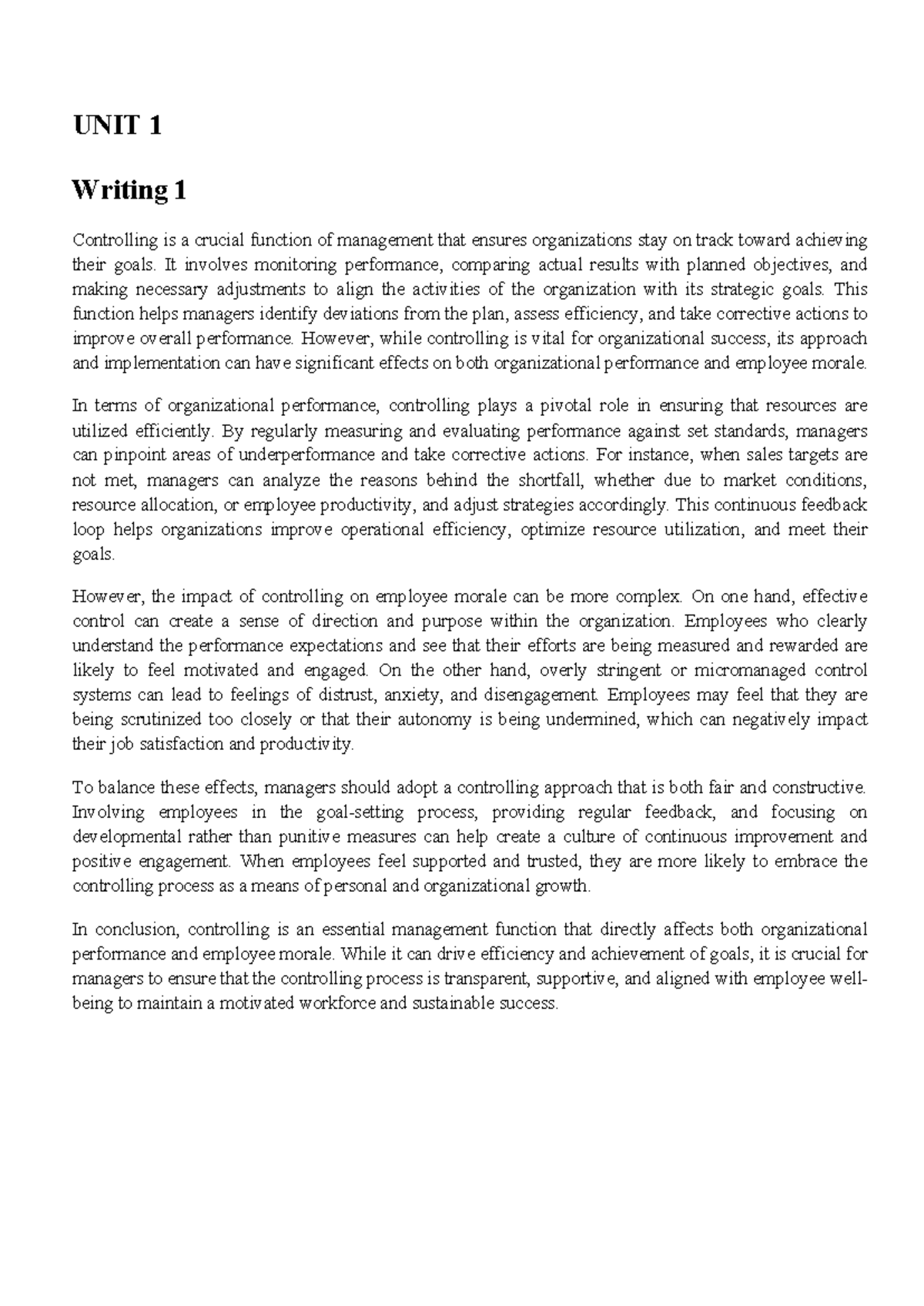 UNIT 1

Writing 1

Controlling is a crucial function of management that ensures organizations stay on track toward achieving their goals. It involves monitoring performance, comparing actual results with planned objectives, and making necessary adjustments to align the activities of the organization with its strategic goals. This function helps managers identify deviations from the plan, assess efficiency, and take corrective actions to improve overall performance. However, while controlling is vital for organizational success, its approach and implementation can have significant effects on both organizational performance and employee morale.

In terms of organizational performance, controlling plays a pivotal role in ensuring that resources are utilized efficiently. By regularly measuring and evaluating performance against set standards, managers can pinpoint areas of underperformance and take corrective actions. For instance, when sales targets are not met, managers can analyze the reasons behind the shortfall, whether due to market conditions, resource allocation, or employee productivity, and adjust strategies accordingly. This continuous feedback loop helps organizations improve operational efficiency, optimize resource utilization, and meet their goals.

However, the impact of controlling on employee morale can be more complex. On one hand, effective control can create a sense of direction and purpose within the organization. Employees who clearly understand the performance expectations and see that their efforts are being measured and rewarded are likely to feel motivated and engaged. On the other hand, overly stringent or micromanaged control systems can lead to feelings of distrust, anxiety, and disengagement. Employees may feel that they are being scrutinized too closely or that their autonomy is being undermined, which can negatively impact their job satisfaction and productivity.

To balance these effects, managers should adopt a controlling approach that is both fair and constructive. Involving employees in the goal-setting process, providing regular feedback, and focusing on developmental rather than punitive measures can help create a culture of continuous improvement and positive engagement. When employees feel supported and trusted, they are more likely to embrace the controlling process as a means of personal and organizational growth.

In conclusion, controlling is an essential management function that directly affects both organizational performance and employee morale. While it can drive efficiency and achievement of goals, it is crucial for managers to ensure that the controlling process is transparent, supportive, and aligned with employee well-being to maintain a motivated workforce and sustainable success.